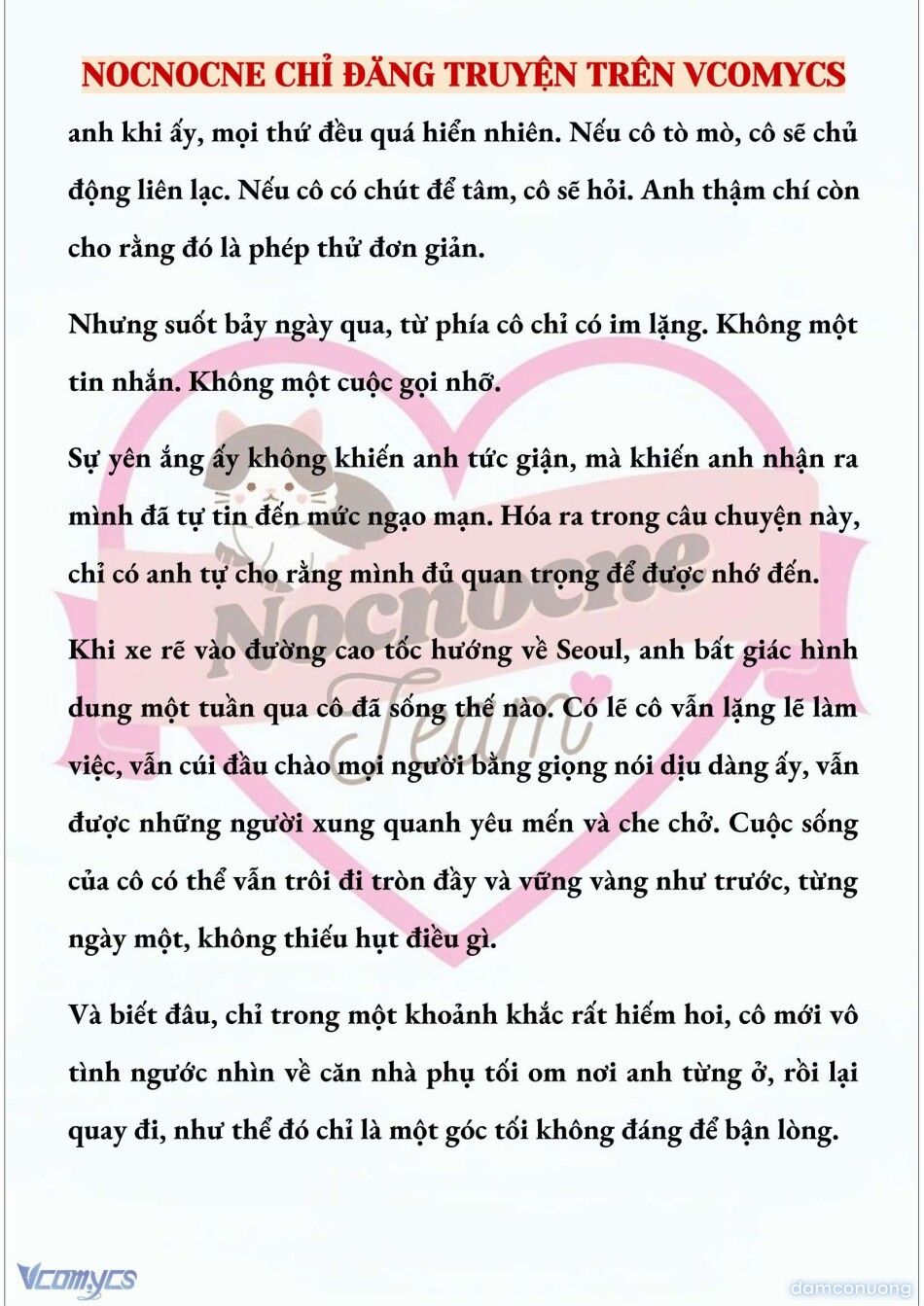 NOCNOCNE CHỈ ĐĂNG TRUYỆN TRÊN VCOMYCS

anh khi ấy, mọi thứ đều quá hiển nhiên. Nếu cô tò mò, cô sẽ chủ động liên lạc. Nếu cô có chút để tâm, cô sẽ hỏi. Anh thậm chí còn cho rằng đó là phép thử đơn giản.

Nhưng suốt bảy ngày qua, từ phía cô chỉ có im lặng. Không một tin nhắn. Không một cuộc gọi nhỡ.

Sự yên ắng ấy không khiến anh tức giận, mà khiến anh nhận ra mình đã tự tin đến mức ngạo mạn. Hóa ra trong câu chuyện này, chỉ có anh tự cho rằng mình đủ quan trọng để được nhớ đến.

Khi xe rẽ vào đường cao tốc hướng về Seoul, anh bất giác hình dung một tuần qua cô đã sống thế nào. Có lẽ cô vẫn lặng lẽ làm việc, vẫn cúi đầu chào mọi người bằng giọng nói dịu dàng ấy, vẫn được những người xung quanh yêu mến và che chở. Cuộc sống của cô có thể vẫn trôi đi tròn đầy và vững vàng như trước, từng ngày một, không thiếu hụt điều gì.

Và biết đâu, chỉ trong một khoảnh khắc rất hiếm hoi, cô mới vô tình ngước nhìn về căn nhà phụ tối om nơi anh từng ở, rồi lại quay đi, như thể đó chỉ là một góc tối không đáng để bận lòng.

Nocnocne Team

Vcomycs

damconuong